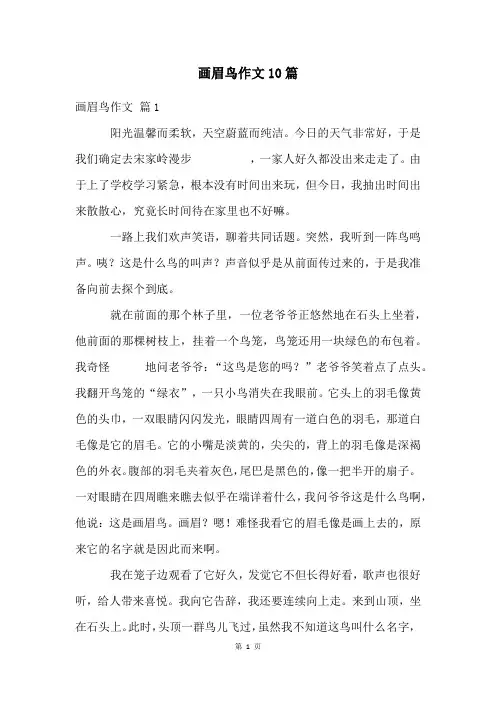 画眉鸟作文10篇

画眉鸟作文 篇1

阳光温馨而柔软，天空蔚蓝而纯洁。今日的天气非常好，于是我们确定去宋家岭漫步　　　，一家人好久都没出来走走了。由于上了学校学习紧急，根本没有时间出来玩，但今日，我抽出时间出来散散心，究竟长时间待在家里也不好嘛。

一路上我们欢声笑语，聊着共同话题。突然，我听到一阵鸟鸣声。咦？这是什么鸟的叫声？声音似乎是从前面传过来的，于是我准备向前去探个到底。

就在前面的那个林子里，一位老爷爷正悠然地在石头上坐着，他前面的那棵树枝上，挂着一个鸟笼，鸟笼还用一块绿色的布包着。我奇怪　　地问老爷爷：“这鸟是您的吗？”老爷爷笑着点了点头。我翻开鸟笼的“绿衣”，一只小鸟消失在我眼前。它头上的羽毛像黄色的头巾，一双眼睛闪闪发光，眼睛四周有一道白色的羽毛，那道白毛像是它的眉毛。它的小嘴是淡黄的，尖尖的，背上的羽毛像是深褐色的外衣。腹部的羽毛夹着灰色，尾巴是黑色的，像一把半开的扇子。一对眼睛在四周瞧来瞧去似乎在端详着什么，我问爷爷这是什么鸟啊，他说：这是画眉鸟。画眉？嗯！难怪我看它的眉毛像是画上去的，原来它的名字就是因此而来啊。

我在笼子边观看了它好久，发觉它不但长得好看，歌声也很好听，给人带来喜悦。我向它告辞，我还要连续向上走。来到山顶，坐在石头上。此时，头顶一群鸟儿飞过，虽然我不知道这鸟叫什么名字，

第 1 页